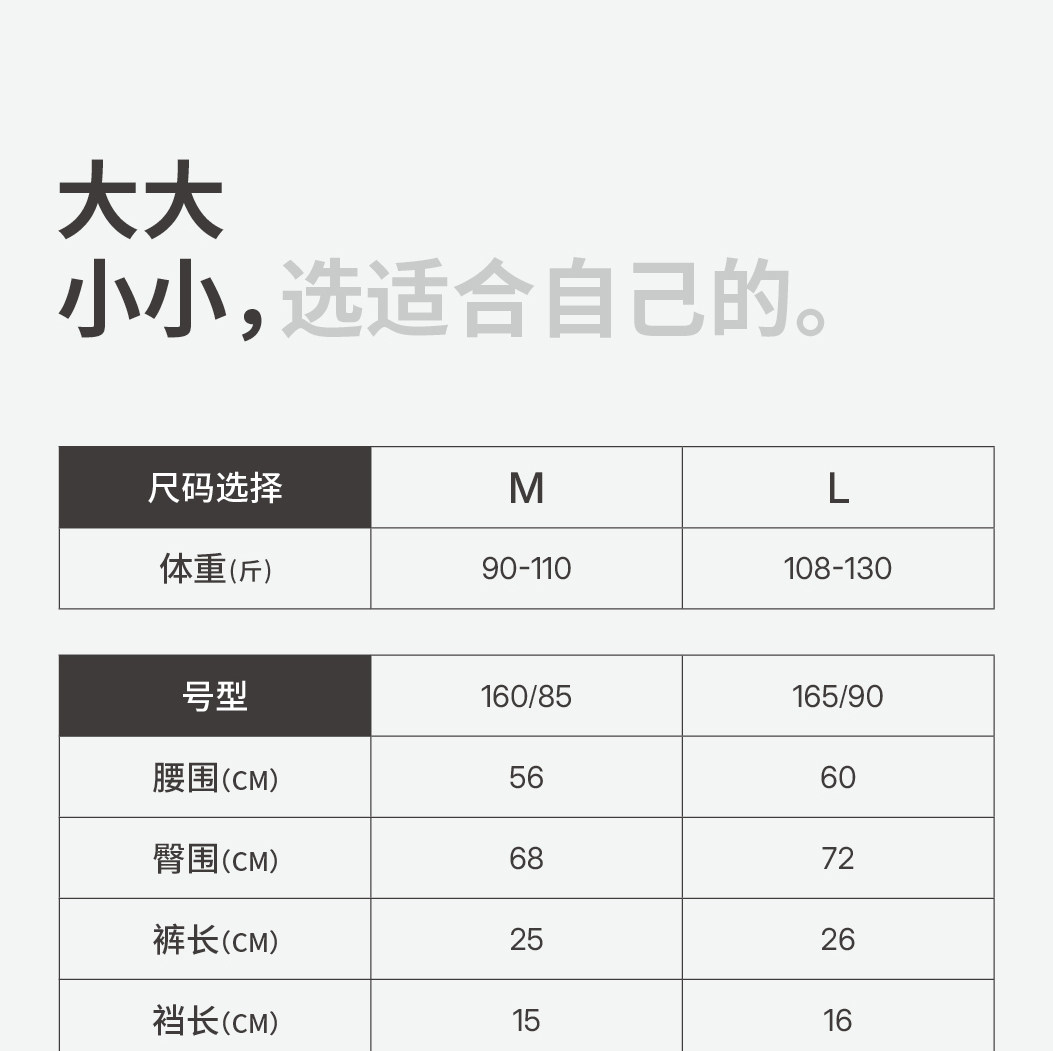 大大
小小，选适合自己的。

| 尺码选择 | M | L |
|---|---|---|
| 体重(斤) | 90-110 | 108-130 |

| 号型 | 160/85 | 165/90 |
|---|---|---|
| 腰围(CM) | 56 | 60 |
| 臀围(CM) | 68 | 72 |
| 裤长(CM) | 25 | 26 |
| 裆长(CM) | 15 | 16 |